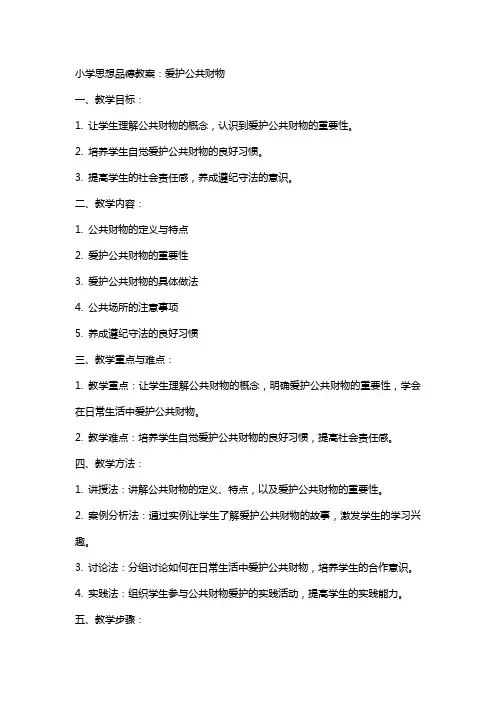 小学思想品德教案：爱护公共财物

一、教学目标：

1. 让学生理解公共财物的概念，认识到爱护公共财物的重要性。

2. 培养学生自觉爱护公共财物的良好习惯。

3. 提高学生的社会责任感，养成遵纪守法的意识。

二、教学内容：

1. 公共财物的定义与特点

2. 爱护公共财物的重要性

3. 爱护公共财物的具体做法

4. 公共场所的注意事项

5. 养成遵纪守法的良好习惯

三、教学重点与难点：

1. 教学重点：让学生理解公共财物的概念，明确爱护公共财物的重要性，学会在日常生活中爱护公共财物。

2. 教学难点：培养学生自觉爱护公共财物的良好习惯，提高社会责任感。

四、教学方法：

1. 讲授法：讲解公共财物的定义、特点，以及爱护公共财物的重要性。

2. 案例分析法：通过实例让学生了解爱护公共财物的故事，激发学生的学习兴趣。

3. 讨论法：分组讨论如何在日常生活中爱护公共财物，培养学生的合作意识。

4. 实践法：组织学生参与公共财物爱护的实践活动，提高学生的实践能力。

五、教学步骤：